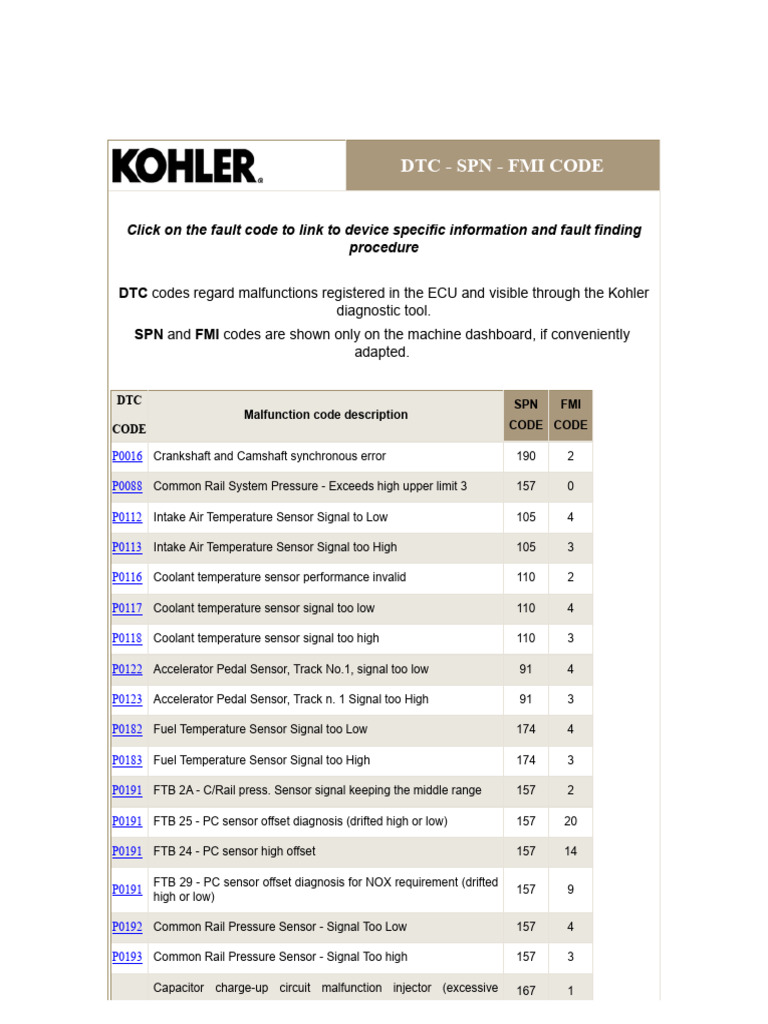 KOHLER.

DTC - SPN - FMI CODE

Click on the fault code to link to device specific information and fault finding procedure

DTC codes regard malfunctions registered in the ECU and visible through the Kohler diagnostic tool.

SPN and FMI codes are shown only on the machine dashboard, if conveniently adapted.

| DTC CODE | Malfunction code description | SPN CODE | FMI CODE |
|---|---|---|---|
| P0016 | Crankshaft and Camshaft synchronous error | 190 | 2 |
| P0088 | Common Rail System Pressure - Exceeds high upper limit 3 | 157 | 0 |
| P0112 | Intake Air Temperature Sensor Signal to Low | 105 | 4 |
| P0113 | Intake Air Temperature Sensor Signal too High | 105 | 3 |
| P0116 | Coolant temperature sensor performance invalid | 110 | 2 |
| P0117 | Coolant temperature sensor signal too low | 110 | 4 |
| P0118 | Coolant temperature sensor signal too high | 110 | 3 |
| P0122 | Accelerator Pedal Sensor, Track No.1, signal too low | 91 | 4 |
| P0123 | Accelerator Pedal Sensor, Track n. 1 Signal too High | 91 | 3 |
| P0182 | Fuel Temperature Sensor Signal too Low | 174 | 4 |
| P0183 | Fuel Temperature Sensor Signal too High | 174 | 3 |
| P0191 | FTB 2A - C/Rail press. Sensor signal keeping the middle range | 157 | 2 |
| P0191 | FTB 25 - PC sensor offset diagnosis (drifted high or low) | 157 | 20 |
| P0191 | FTB 24 - PC sensor high offset | 157 | 14 |
| P0191 | FTB 29 - PC sensor offset diagnosis for NOX requirement (drifted high or low) | 157 | 9 |
| P0192 | Common Rail Pressure Sensor - Signal Too Low | 157 | 4 |
| P0193 | Common Rail Pressure Sensor - Signal Too high | 157 | 3 |
|  | Capacitor charge-up circuit malfunction injector (excessive | 167 | 1 |